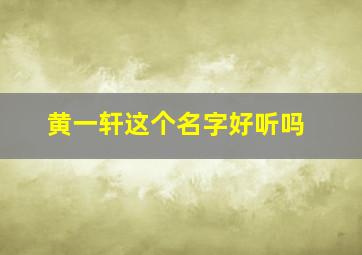 黄一轩这个名字好听吗